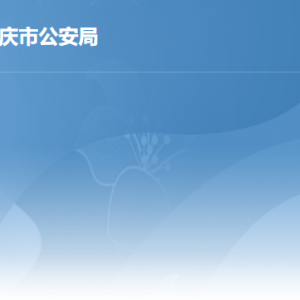 庆市公安局